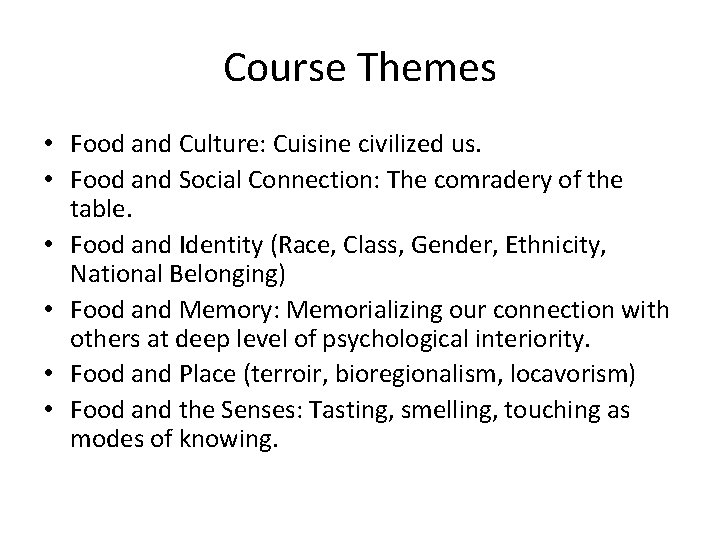 Course Themes

• Food and Culture: Cuisine civilized us.
• Food and Social Connection: The comradery of the table.
• Food and Identity (Race, Class, Gender, Ethnicity, National Belonging)
• Food and Memory: Memorializing our connection with others at deep level of psychological interiority.
• Food and Place (terroir, bioregionalism, locavorism)
• Food and the Senses: Tasting, smelling, touching as modes of knowing.